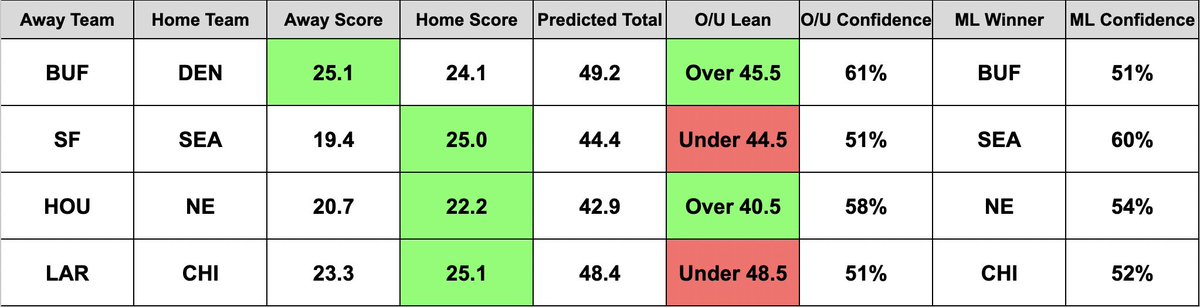 | Away Team | Home Team | Away Score | Home Score | Predicted Total | O/U Lean | O/U Confidence | ML Winner | ML Confidence |
|---|---|---|---|---|---|---|---|---|
| BUF | DEN | 25.1 | 24.1 | 49.2 | Over 45.5 | 61% | BUF | 51% |
| SF | SEA | 19.4 | 25.0 | 44.4 | Under 44.5 | 51% | SEA | 60% |
| HOU | NE | 20.7 | 22.2 | 42.9 | Over 40.5 | 58% | NE | 54% |
| LAR | CHI | 23.3 | 25.1 | 48.4 | Under 48.5 | 51% | CHI | 52% |